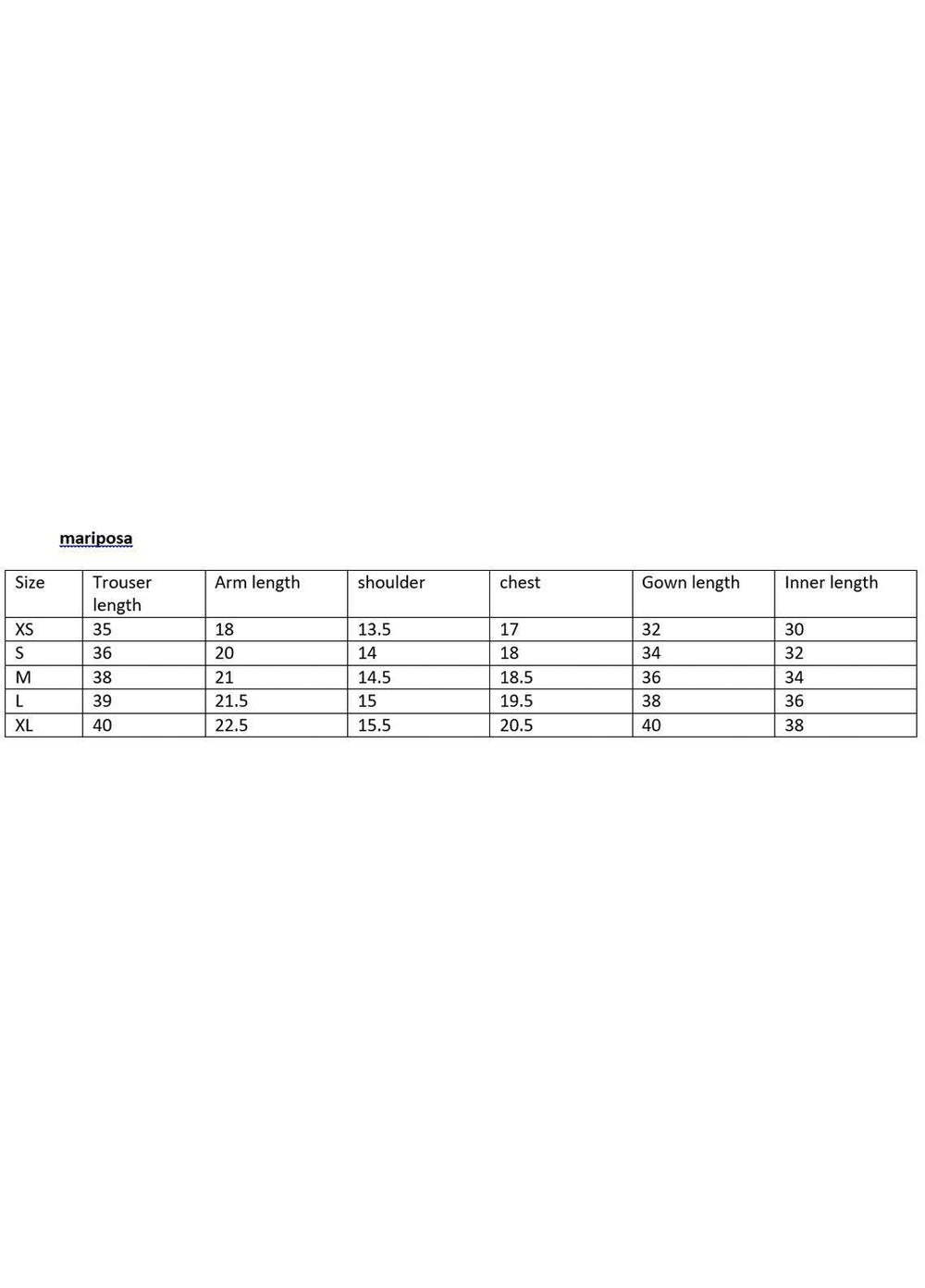 mariposa

| Size | Trouser length | Arm length | shoulder | chest | Gown length | Inner length |
|---|---|---|---|---|---|---|
| XS | 35 | 18 | 13.5 | 17 | 32 | 30 |
| S | 36 | 20 | 14 | 18 | 34 | 32 |
| M | 38 | 21 | 14.5 | 18.5 | 36 | 34 |
| L | 39 | 21.5 | 15 | 19.5 | 38 | 36 |
| XL | 40 | 22.5 | 15.5 | 20.5 | 40 | 38 |